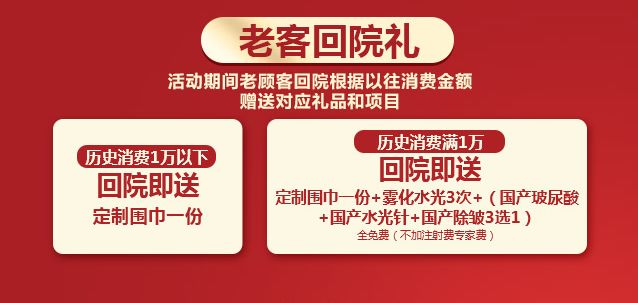 老客回院礼

活动期间老顾客回院根据以往消费金额
赠送对应礼品和项目

历史消费1万以下
回院即送
定制围巾一份

历史消费满1万
回院即送
定制围巾一份+雾化水光3次+（国产玻尿酸+国产水光针+国产除皱3选1）
全免费（不加注射费专家费）